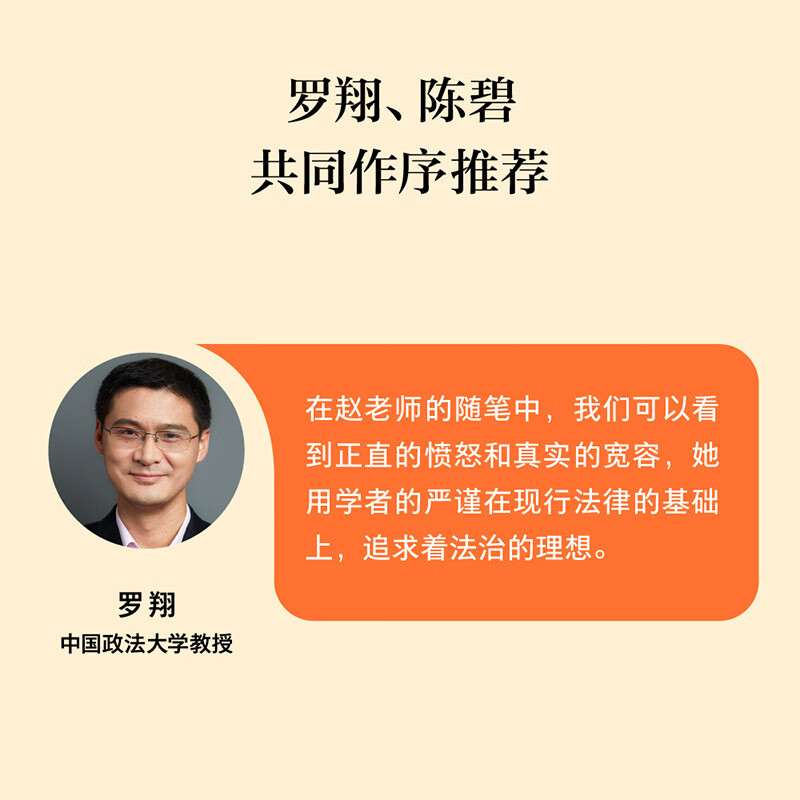 罗翔、陈碧
共同作序推荐

在赵老师的随笔中，我们可以看到正直的愤怒和真实的宽容，她用学者的严谨在现行法律的基础上，追求着法治的理想。

罗翔
中国政法大学教授